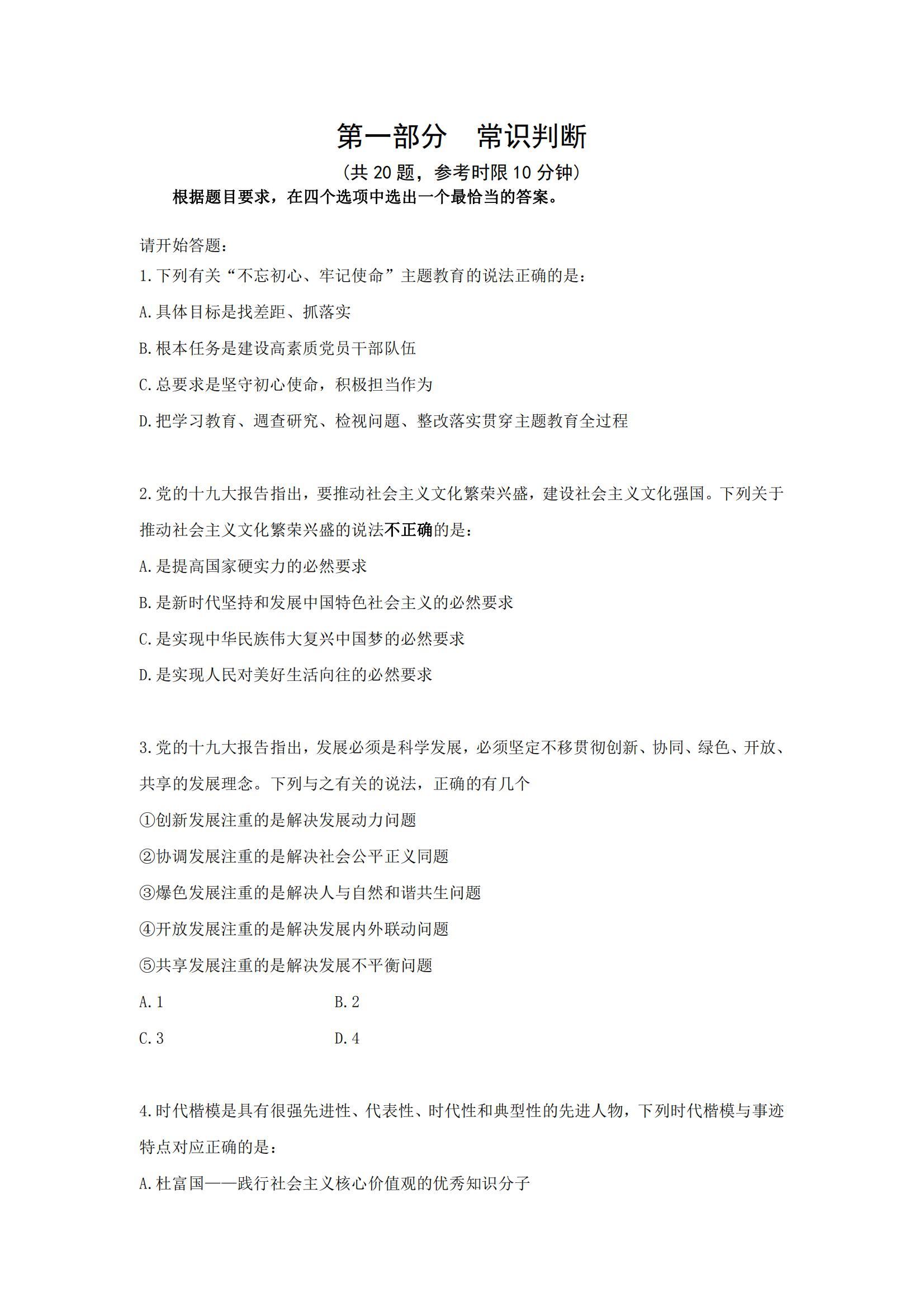 第一部分　常识判断

（共 20 题，参考时限 10 分钟）

根据题目要求，在四个选项中选出一个最恰当的答案。

请开始答题：

1.下列有关“不忘初心、牢记使命”主题教育的说法正确的是：

A.具体目标是找差距、抓落实

B.根本任务是建设高素质党员干部队伍

C.总要求是坚守初心使命，积极担当作为

D.把学习教育、週查研究、检视问题、整改落实贯穿主题教育全过程

2.党的十九大报告指出，要推动社会主义文化繁荣兴盛，建设社会主义文化强国。下列关于推动社会主义文化繁荣兴盛的说法不正确的是：

A.是提高国家硬实力的必然要求

B.是新时代坚持和发展中国特色社会主义的必然要求

C.是实现中华民族伟大复兴中国梦的必然要求

D.是实现人民对美好生活向往的必然要求

3.党的十九大报告指出，发展必须是科学发展，必须坚定不移贯彻创新、协同、绿色、开放、共享的发展理念。下列与之有关的说法，正确的有几个

①创新发展注重的是解决发展动力问题

②协调发展注重的是解决社会公平正义同题

③爆色发展注重的是解决人与自然和谐共生问题

④开放发展注重的是解决发展内外联动问题

⑤共享发展注重的是解决发展不平衡问题

A.1　　B.2

C.3　　D.4

4.时代楷模是具有很强先进性、代表性、时代性和典型性的先进人物，下列时代楷模与事迹特点对应正确的是：

A.杜富国——践行社会主义核心价值观的优秀知识分子